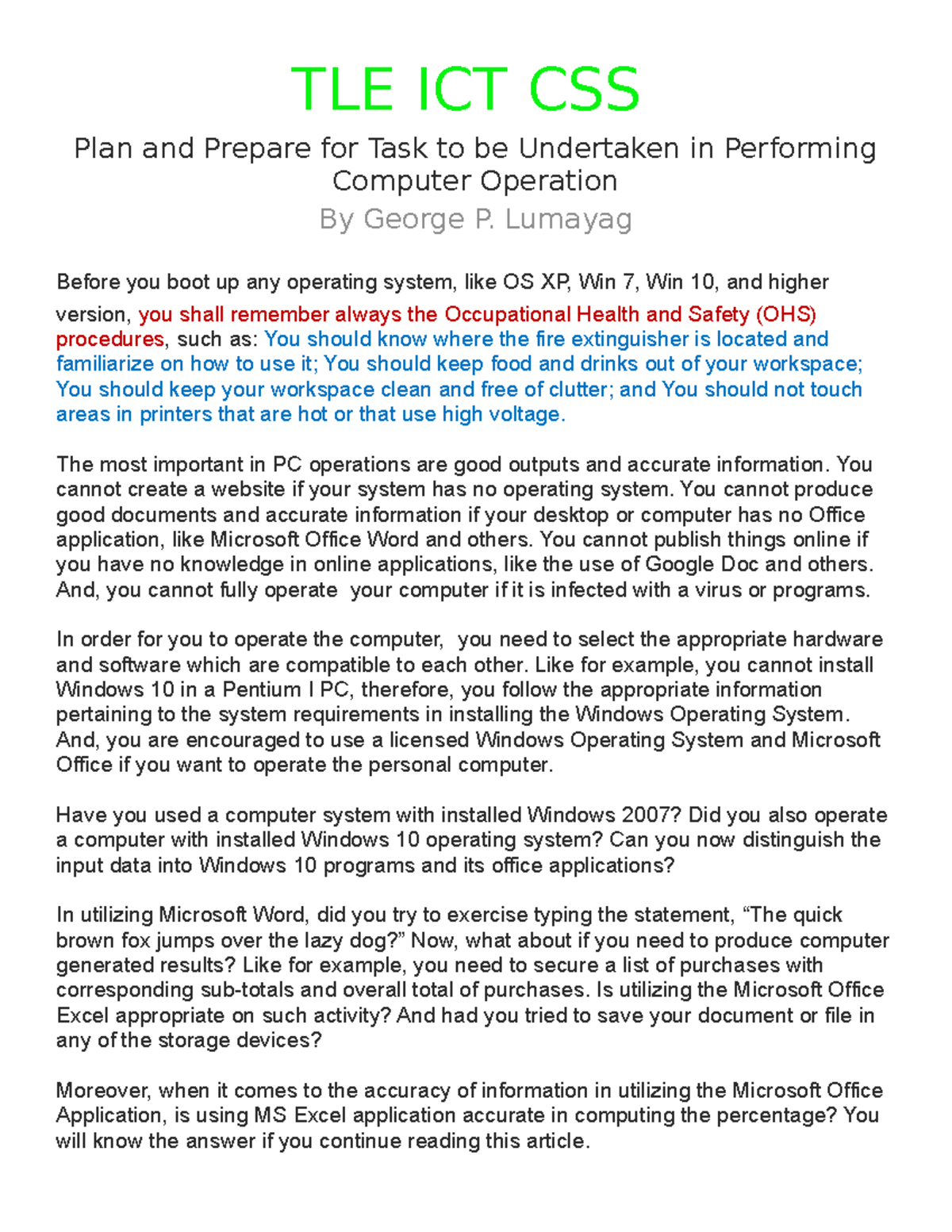 TLE ICT CSS

Plan and Prepare for Task to be Undertaken in Performing Computer Operation

By George P. Lumayag

Before you boot up any operating system, like OS XP, Win 7, Win 10, and higher version, you shall remember always the Occupational Health and Safety (OHS) procedures, such as: You should know where the fire extinguisher is located and familiarize on how to use it; You should keep food and drinks out of your workspace; You should keep your workspace clean and free of clutter; and You should not touch areas in printers that are hot or that use high voltage.

The most important in PC operations are good outputs and accurate information. You cannot create a website if your system has no operating system. You cannot produce good documents and accurate information if your desktop or computer has no Office application, like Microsoft Office Word and others. You cannot publish things online if you have no knowledge in online applications, like the use of Google Doc and others. And, you cannot fully operate your computer if it is infected with a virus or programs.

In order for you to operate the computer, you need to select the appropriate hardware and software which are compatible to each other. Like for example, you cannot install Windows 10 in a Pentium I PC, therefore, you follow the appropriate information pertaining to the system requirements in installing the Windows Operating System. And, you are encouraged to use a licensed Windows Operating System and Microsoft Office if you want to operate the personal computer.

Have you used a computer system with installed Windows 2007? Did you also operate a computer with installed Windows 10 operating system? Can you now distinguish the input data into Windows 10 programs and its office applications?

In utilizing Microsoft Word, did you try to exercise typing the statement, “The quick brown fox jumps over the lazy dog?” Now, what about if you need to produce computer generated results? Like for example, you need to secure a list of purchases with corresponding sub-totals and overall total of purchases. Is utilizing the Microsoft Office Excel appropriate on such activity? And had you tried to save your document or file in any of the storage devices?

Moreover, when it comes to the accuracy of information in utilizing the Microsoft Office Application, is using MS Excel application accurate in computing the percentage? You will know the answer if you continue reading this article.